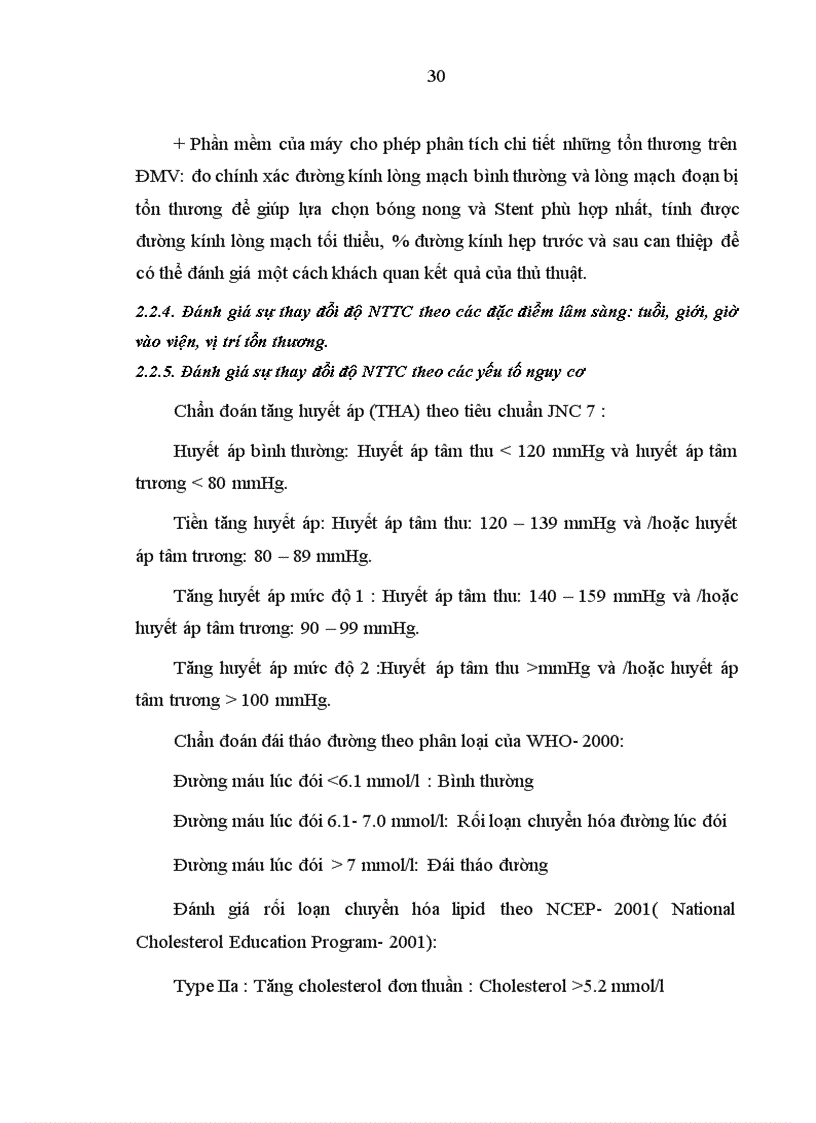 30

+ Phần mềm của máy cho phép phân tích chi tiết những tổn thương trên ĐMV: đo chính xác đường kính lòng mạch bình thường và lòng mạch đoạn bị tổn thương để giúp lựa chọn bóng nong và Stent phù hợp nhất, tính được đường kính lòng mạch tối thiểu, % đường kính hẹp trước và sau can thiệp để có thể đánh giá một cách khách quan kết quả của thủ thuật.

2.2.4. Đánh giá sự thay đổi độ NTTC theo các đặc điểm lâm sàng: tuổi, giới, giờ vào viện, vị trí tổn thương.

2.2.5. Đánh giá sự thay đổi độ NTTC theo các yếu tố nguy cơ

Chẩn đoán tăng huyết áp (THA) theo tiêu chuẩn JNC 7 :

Huyết áp bình thường: Huyết áp tâm thu < 120 mmHg và huyết áp tâm trương < 80 mmHg.

Tiền tăng huyết áp: Huyết áp tâm thu: 120 – 139 mmHg và /hoặc huyết áp tâm trương: 80 – 89 mmHg.

Tăng huyết áp mức độ 1 : Huyết áp tâm thu: 140 – 159 mmHg và /hoặc huyết áp tâm trương: 90 – 99 mmHg.

Tăng huyết áp mức độ 2 :Huyết áp tâm thu >mmHg và /hoặc huyết áp tâm trương > 100 mmHg.

Chẩn đoán đái tháo đường theo phân loại của WHO- 2000:

Đường máu lúc đói <6.1 mmol/l : Bình thường

Đường máu lúc đói 6.1- 7.0 mmol/l: Rối loạn chuyển hóa đường lúc đói

Đường máu lúc đói > 7 mmol/l: Đái tháo đường

Đánh giá rối loạn chuyển hóa lipid theo NCEP- 2001( National Cholesterol Education Program- 2001):

Type IIa : Tăng cholesterol đơn thuần : Cholesterol >5.2 mmol/l